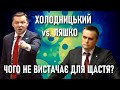 ХОЛОДНИЦЬКИЙ vs. ЛЯШКО

ЧОГО НЕ ВИСТАЧАЄ ДЛЯ ЩАСТЯ?